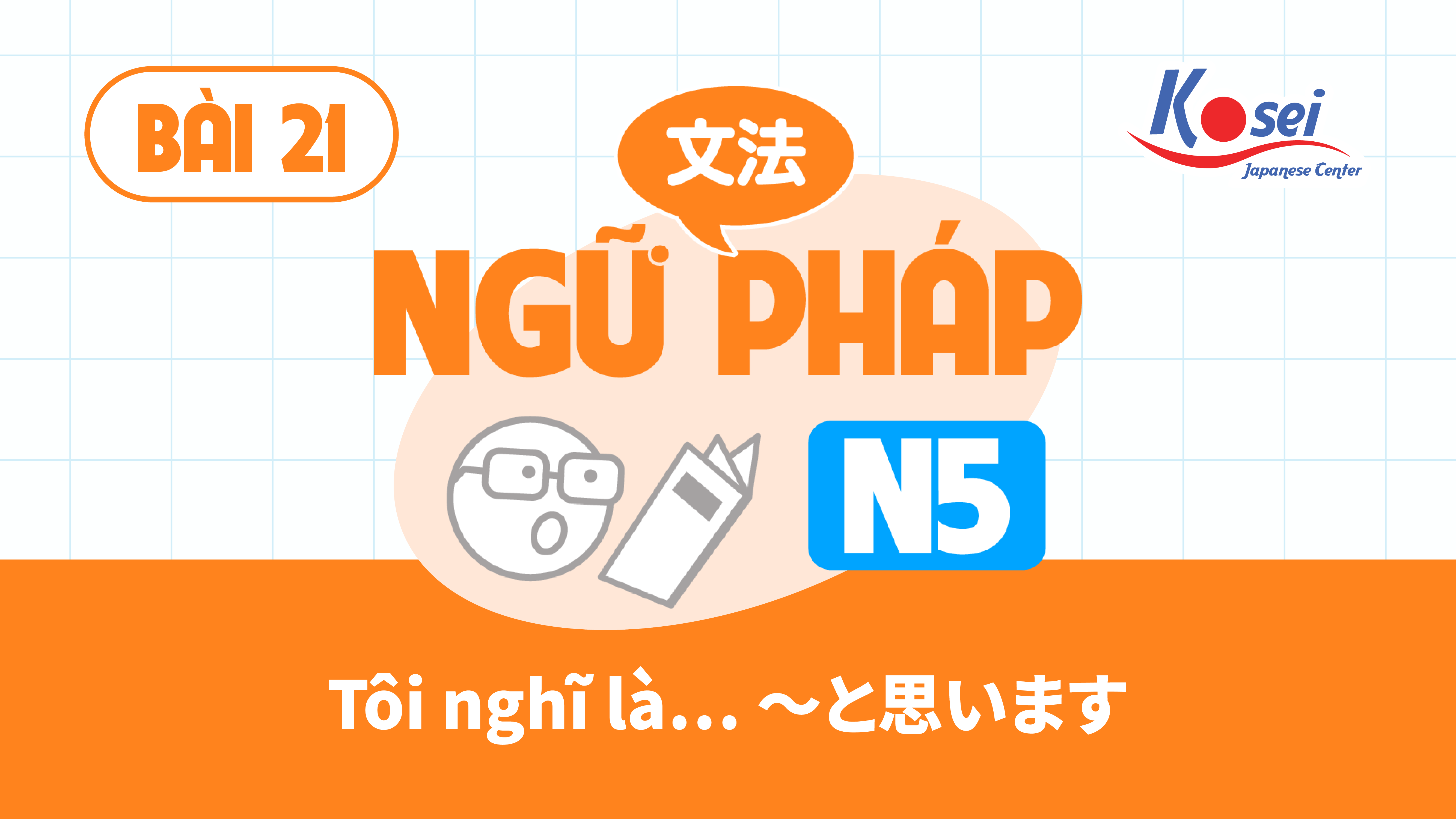 BÀI 21

Kosei
Japanese Center

文法

NGỮ PHÁP

N5

Tôi nghĩ là... ～と思います